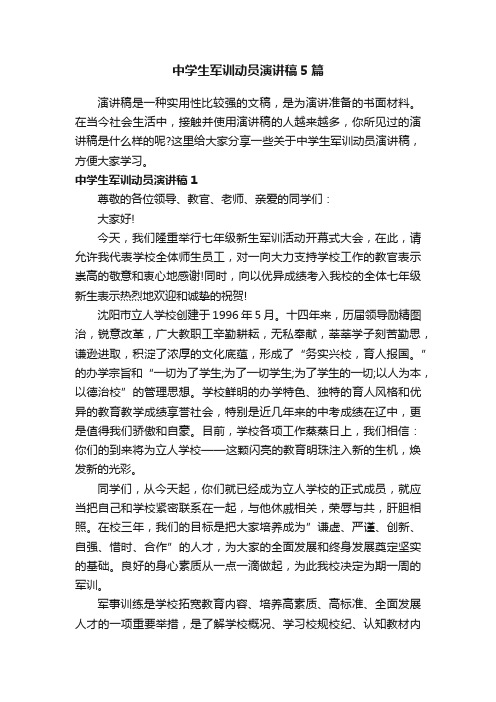 中学生军训动员演讲稿5篇

演讲稿是一种实用性比较强的文稿，是为演讲准备的书面材料。在当今社会生活中，接触并使用演讲稿的人越来越多，你所见过的演讲稿是什么样的呢?这里给大家分享一些关于中学生军训动员演讲稿，方便大家学习。

中学生军训动员演讲稿1

尊敬的各位领导、教官、老师、亲爱的同学们：

大家好!

今天，我们隆重举行七年级新生军训活动开幕式大会，在此，请允许我代表学校全体师生员工，对一向大力支持学校工作的教官表示崇高的敬意和衷心地感谢!同时，向以优异成绩考入我校的全体七年级新生表示热烈地欢迎和诚挚的祝贺!

沈阳市立人学校创建于1996年5月。十四年来，历届领导励精图治，锐意改革，广大教职工辛勤耕耘，无私奉献，莘莘学子刻苦勤思，谦逊进取，积淀了浓厚的文化底蕴，形成了“务实兴校，育人报国。”的办学宗旨和“一切为了学生;为了一切学生;为了学生的一切;以人为本，以德治校”的管理思想。学校鲜明的办学特色、独特的育人风格和优异的教育教学成绩享誉社会，特别是近几年来的中考成绩在辽中，更是值得我们骄傲和自豪。目前，学校各项工作蒸蒸日上，我们相信：你们的到来将为立人学校——这颗闪亮的教育明珠注入新的生机，焕发新的光彩。

同学们，从今天起，你们就已经成为立人学校的正式成员，就应当把自己和学校紧密联系在一起，与他休戚相关，荣辱与共，肝胆相照。在校三年，我们的目标是把大家培养成为”谦虚、严谨、创新、自强、惜时、合作”的人才，为大家的全面发展和终身发展奠定坚实的基础。良好的身心素质从一点一滴做起，为此我校决定为期一周的军训。

军事训练是学校拓宽教育内容、培养高素质、高标准、全面发展人才的一项重要举措，是了解学校概况、学习校规校纪、认知教材内